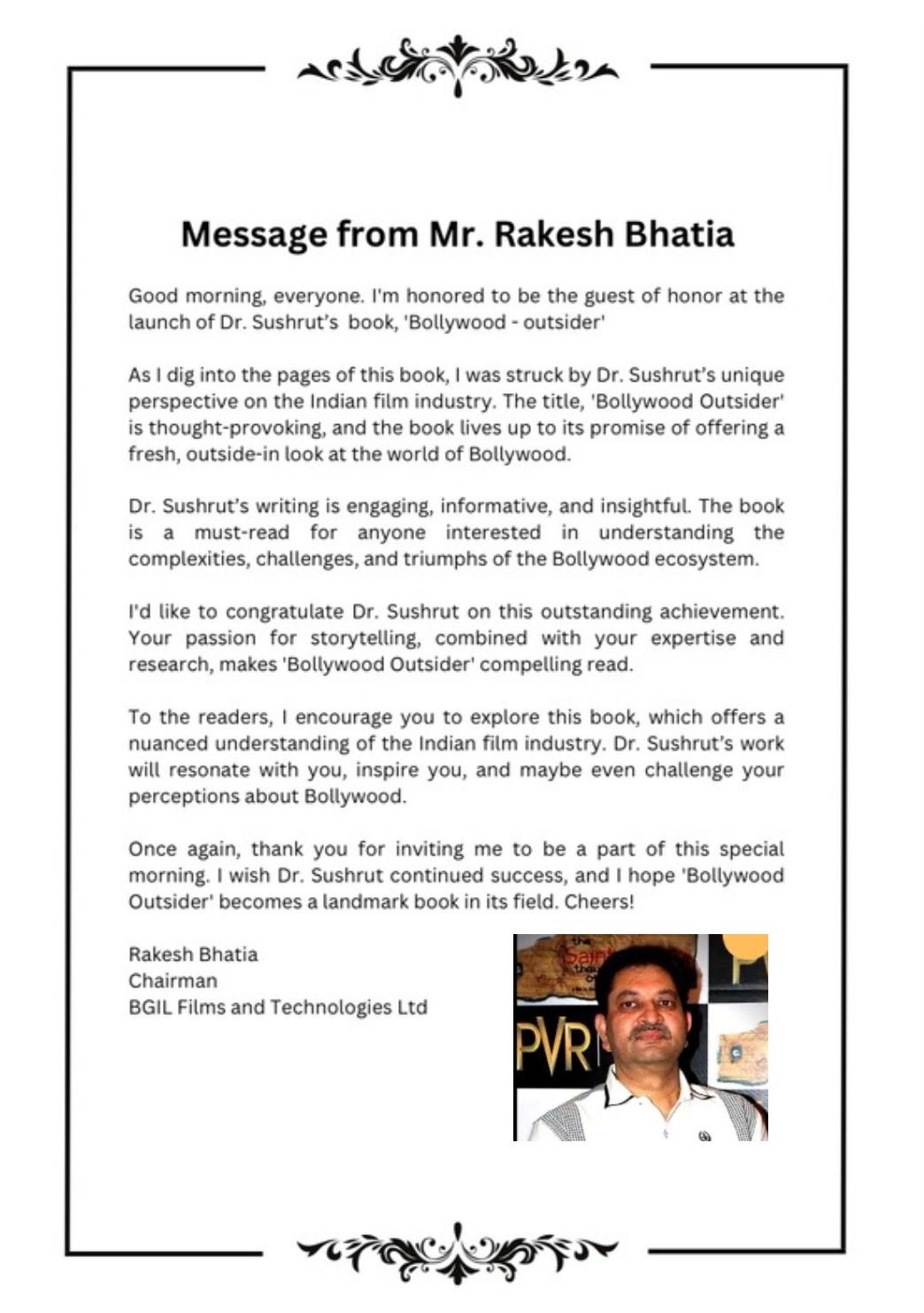 Message from Mr. Rakesh Bhatia

Good morning, everyone. I'm honored to be the guest of honor at the launch of Dr. Sushrut's book, 'Bollywood - outsider'

As I dig into the pages of this book, I was struck by Dr. Sushrut's unique perspective on the Indian film industry. The title, 'Bollywood Outsider' is thought-provoking, and the book lives up to its promise of offering a fresh, outside-in look at the world of Bollywood.

Dr. Sushrut's writing is engaging, informative, and insightful. The book is a must-read for anyone interested in understanding the complexities, challenges, and triumphs of the Bollywood ecosystem.

I'd like to congratulate Dr. Sushrut on this outstanding achievement. Your passion for storytelling, combined with your expertise and research, makes 'Bollywood Outsider' compelling read.

To the readers, I encourage you to explore this book, which offers a nuanced understanding of the Indian film industry. Dr. Sushrut's work will resonate with you, inspire you, and maybe even challenge your perceptions about Bollywood.

Once again, thank you for inviting me to be a part of this special morning. I wish Dr. Sushrut continued success, and I hope 'Bollywood Outsider' becomes a landmark book in its field. Cheers!

Rakesh Bhatia
Chairman
BGIL Films and Technologies Ltd

PVR